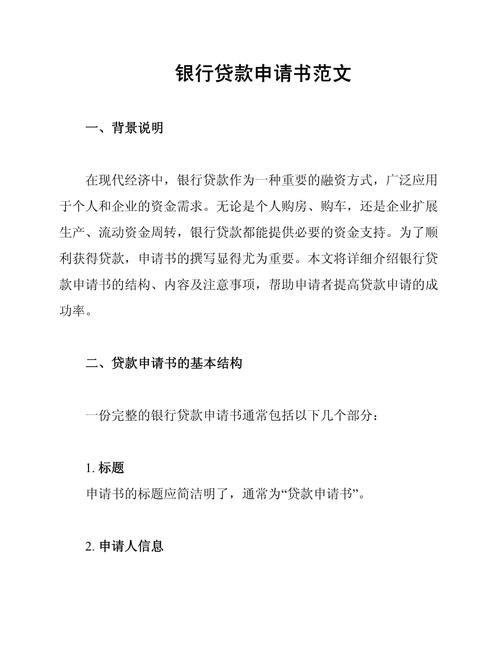 银行贷款申请书范文

一、背景说明

在现代经济中，银行贷款作为一种重要的融资方式，广泛应用于个人和企业的资金需求。无论是个人购房、购车，还是企业扩展生产、流动资金周转，银行贷款都能提供必要的资金支持。为了顺利获得贷款，申请书的撰写显得尤为重要。本文将详细介绍银行贷款申请书的结构、内容及注意事项，帮助申请者提高贷款申请的成功率。

二、贷款申请书的基本结构

一份完整的银行贷款申请书通常包括以下几个部分：

1. 标题
申请书的标题应简洁明了，通常为“贷款申请书”。

2. 申请人信息